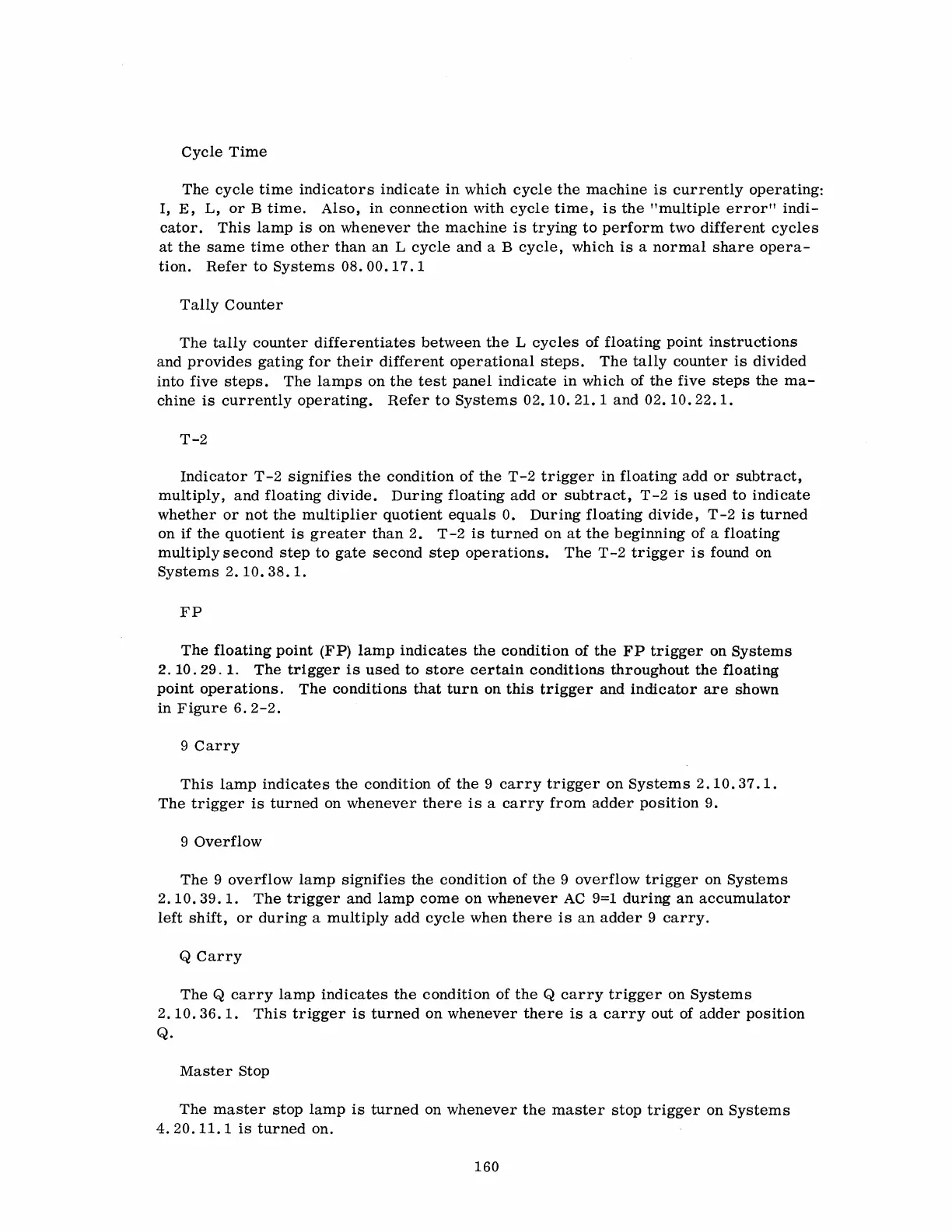 Cycle Time

The cycle time indicators indicate in which cycle the machine is currently operating: I, E, L, or B time. Also, in connection with cycle time, is the "multiple error" indicator. This lamp is on whenever the machine is trying to perform two different cycles at the same time other than an L cycle and a B cycle, which is a normal share operation. Refer to Systems 08.00.17.1

Tally Counter

The tally counter differentiates between the L cycles of floating point instructions and provides gating for their different operational steps. The tally counter is divided into five steps. The lamps on the test panel indicate in which of the five steps the machine is currently operating. Refer to Systems 02.10.21.1 and 02.10.22.1.

T-2

Indicator T-2 signifies the condition of the T-2 trigger in floating add or subtract, multiply, and floating divide. During floating add or subtract, T-2 is used to indicate whether or not the multiplier quotient equals 0. During floating divide, T-2 is turned on if the quotient is greater than 2. T-2 is turned on at the beginning of a floating multiply second step to gate second step operations. The T-2 trigger is found on Systems 2.10.38.1.

FP

The floating point (FP) lamp indicates the condition of the FP trigger on Systems 2.10.29.1. The trigger is used to store certain conditions throughout the floating point operations. The conditions that turn on this trigger and indicator are shown in Figure 6.2-2.

9 Carry

This lamp indicates the condition of the 9 carry trigger on Systems 2.10.37.1. The trigger is turned on whenever there is a carry from adder position 9.

9 Overflow

The 9 overflow lamp signifies the condition of the 9 overflow trigger on Systems 2.10.39.1. The trigger and lamp come on whenever AC 9=1 during an accumulator left shift, or during a multiply add cycle when there is an adder 9 carry.

Q Carry

The Q carry lamp indicates the condition of the Q carry trigger on Systems 2.10.36.1. This trigger is turned on whenever there is a carry out of adder position Q.

Master Stop

The master stop lamp is turned on whenever the master stop trigger on Systems 4.20.11.1 is turned on.

160